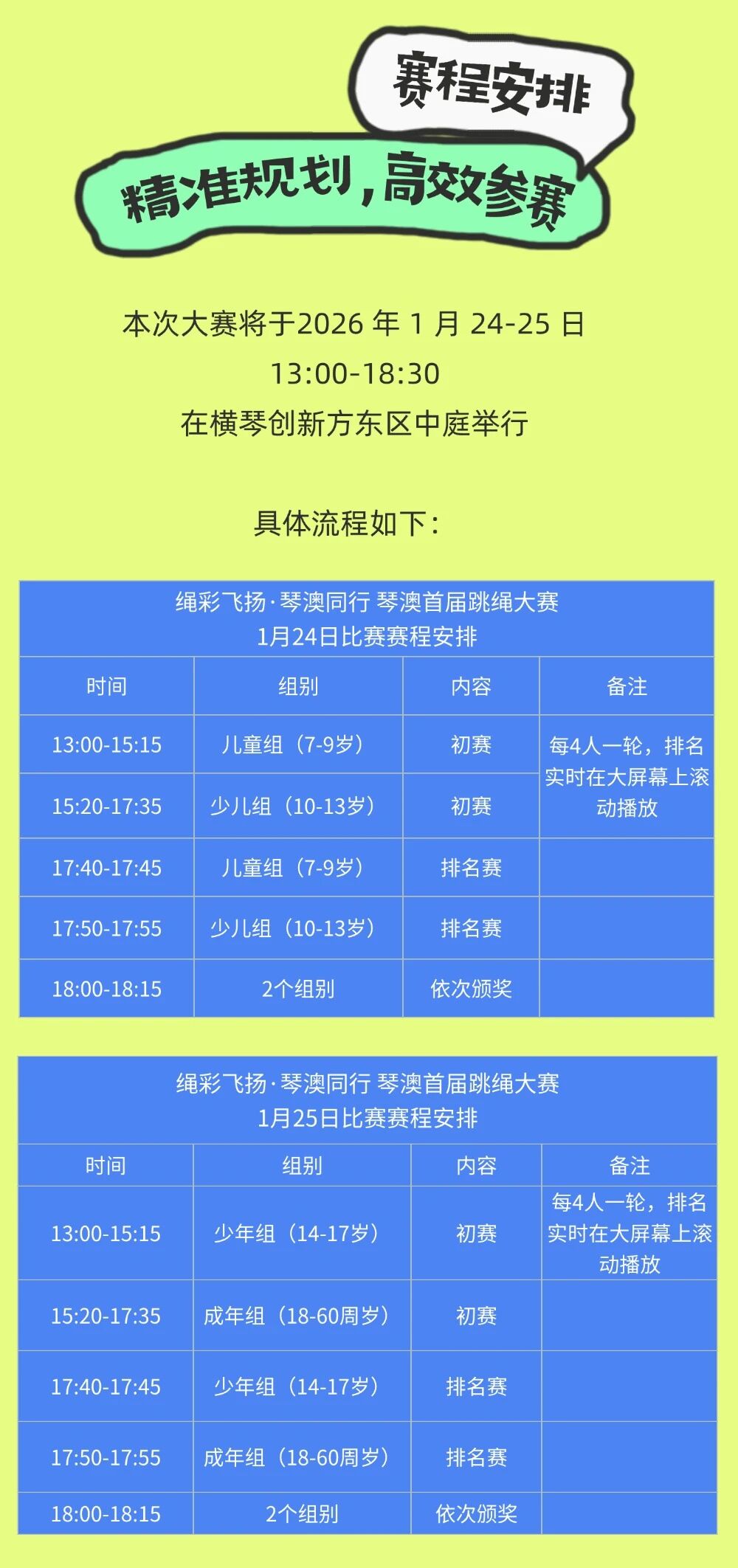 赛程安排

精准规划，高效参赛

本次大赛将于2026年1月24-25日
13:00-18:30
在横琴创新方东区中庭举行

具体流程如下：

绳彩飞扬·琴澳同行 琴澳首届跳绳大赛
1月24日比赛赛程安排

| 时间 | 组别 | 内容 | 备注 |
|---|---|---|---|
| 13:00-15:15 | 儿童组（7-9岁） | 初赛 | 每4人一轮，排名实时在大屏幕上滚动播放 |
| 15:20-17:35 | 少儿组（10-13岁） | 初赛 | |
| 17:40-17:45 | 儿童组（7-9岁） | 排名赛 | |
| 17:50-17:55 | 少儿组（10-13岁） | 排名赛 | |
| 18:00-18:15 | 2个组别 | 依次颁奖 | |

绳彩飞扬·琴澳同行 琴澳首届跳绳大赛
1月25日比赛赛程安排

| 时间 | 组别 | 内容 | 备注 |
|---|---|---|---|
| 13:00-15:15 | 少年组（14-17岁） | 初赛 | 每4人一轮，排名实时在大屏幕上滚动播放 |
| 15:20-17:35 | 成年组（18-60周岁） | 初赛 | |
| 17:40-17:45 | 少年组（14-17岁） | 排名赛 | |
| 17:50-17:55 | 成年组（18-60周岁） | 排名赛 | |
| 18:00-18:15 | 2个组别 | 依次颁奖 | |